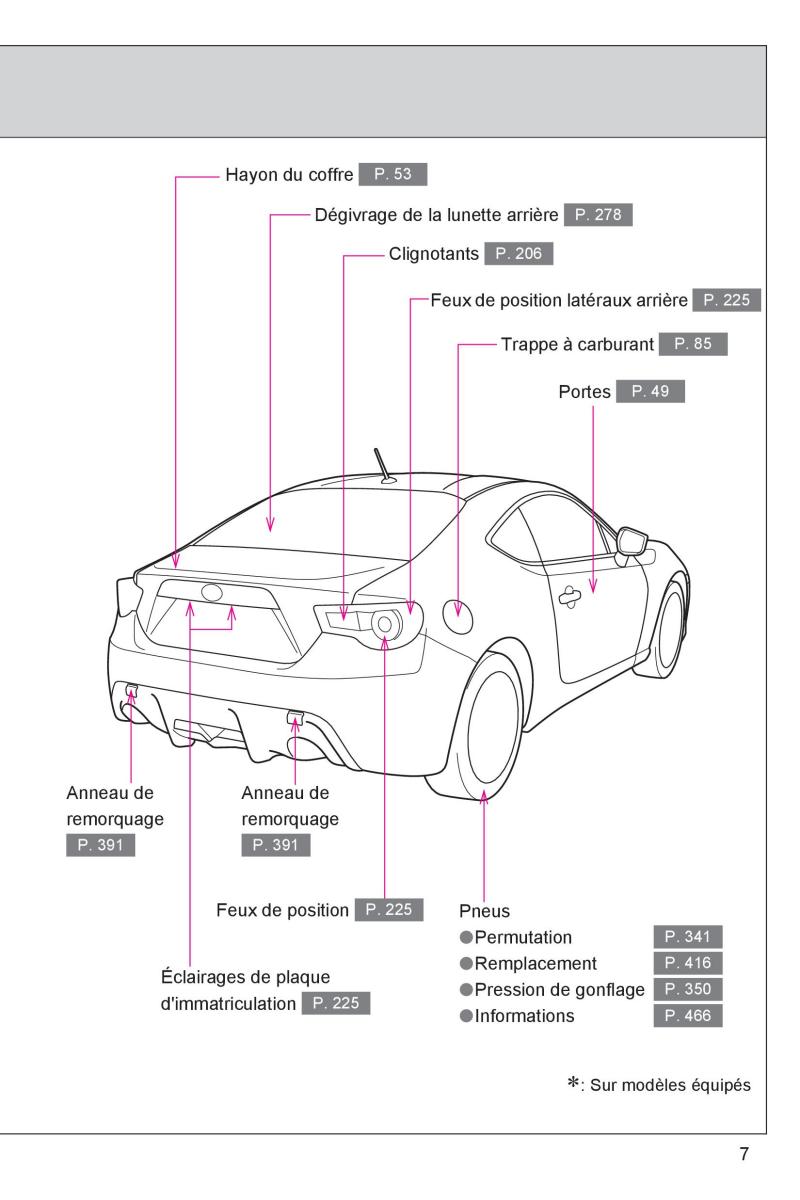 Hayon du coffre P. 53

Dégivrage de la lunette arrière P. 278

Clignotants P. 206

Feux de position latéraux arrière P. 225

Trappe à carburant P. 85

Portes P. 49

Anneau de remorquage P. 391

Anneau de remorquage P. 391

Feux de position P. 225

Éclairages de plaque d'immatriculation P. 225

Pneus
●Permutation P. 341
●Remplacement P. 416
●Pression de gonflage P. 350
●Informations P. 466

*: Sur modèles équipés

7